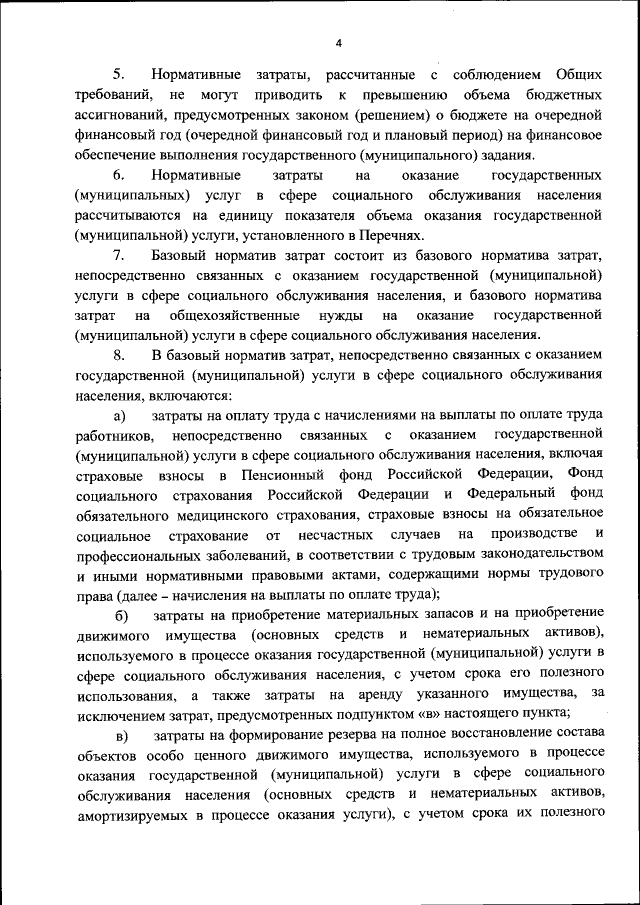 4

5. Нормативные затраты, рассчитанные с соблюдением Общих требований, не могут приводить к превышению объема бюджетных ассигнований, предусмотренных законом (решением) о бюджете на очередной финансовый год (очередной финансовый год и плановый период) на финансовое обеспечение выполнения государственного (муниципального) задания.

6. Нормативные затраты на оказание государственных (муниципальных) услуг в сфере социального обслуживания населения рассчитываются на единицу показателя объема оказания государственной (муниципальной) услуги, установленного в Перечнях.

7. Базовый норматив затрат состоит из базового норматива затрат, непосредственно связанных с оказанием государственной (муниципальной) услуги в сфере социального обслуживания населения, и базового норматива затрат на общехозяйственные нужды на оказание государственной (муниципальной) услуги в сфере социального обслуживания населения.

8. В базовый норматив затрат, непосредственно связанных с оказанием государственной (муниципальной) услуги в сфере социального обслуживания населения, включаются:

а) затраты на оплату труда с начислениями на выплаты по оплате труда работников, непосредственно связанных с оказанием государственной (муниципальной) услуги в сфере социального обслуживания населения, включая страховые взносы в Пенсионный фонд Российской Федерации, Фонд социального страхования Российской Федерации и Федеральный фонд обязательного медицинского страхования, страховые взносы на обязательное социальное страхование от несчастных случаев на производстве и профессиональных заболеваний, в соответствии с трудовым законодательством и иными нормативными правовыми актами, содержащими нормы трудового права (далее – начисления на выплаты по оплате труда);

б) затраты на приобретение материальных запасов и на приобретение движимого имущества (основных средств и нематериальных активов), используемого в процессе оказания государственной (муниципальной) услуги в сфере социального обслуживания населения, с учетом срока его полезного использования, а также затраты на аренду указанного имущества, за исключением затрат, предусмотренных подпунктом «в» настоящего пункта;

в) затраты на формирование резерва на полное восстановление состава объектов особо ценного движимого имущества, используемого в процессе оказания государственной (муниципальной) услуги в сфере социального обслуживания населения (основных средств и нематериальных активов, амортизируемых в процессе оказания услуги), с учетом срока их полезного